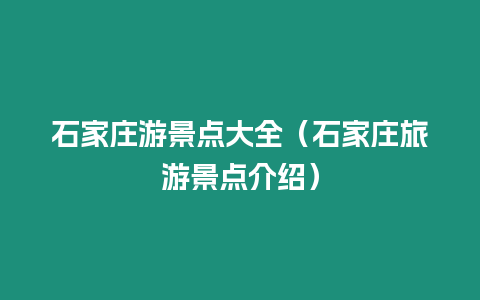 石家庄游景点大全（石家庄旅游景点介绍）